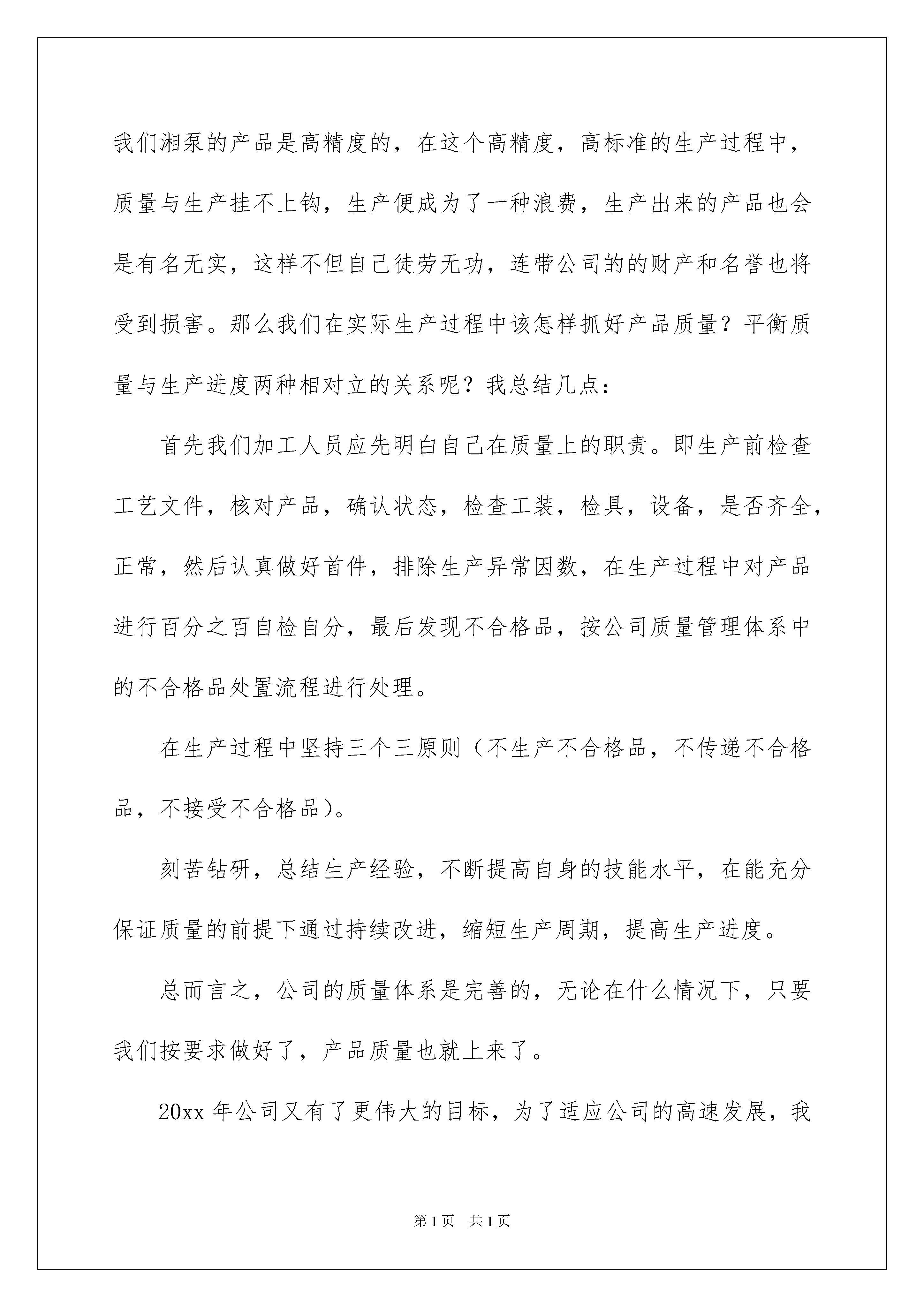 我们湘泵的产品是高精度的，在这个高精度，高标准的生产过程中，质量与生产挂不上钩，生产便成为了一种浪费，生产出来的产品也会是有名无实，这样不但自己徒劳无功，连带公司的的财产和名誉也将受到损害。那么我们在实际生产过程中该怎样抓好产品质量？平衡质量与生产进度两种相对立的关系呢？我总结几点：

首先我们加工人员应先明白自己在质量上的职责。即生产前检查工艺文件，核对产品，确认状态，检查工装，检具，设备，是否齐全，正常，然后认真做好首件，排除生产异常因数，在生产过程中对产品进行百分之百自检自分，最后发现不合格品，按公司质量管理体系中的不合格品处置流程进行处理。

在生产过程中坚持三个三原则（不生产不合格品，不传递不合格品，不接受不合格品）。

刻苦钻研，总结生产经验，不断提高自身的技能水平，在能充分保证质量的前提下通过持续改进，缩短生产周期，提高生产进度。

总而言之，公司的质量体系是完善的，无论在什么情况下，只要我们按要求做好了，产品质量也就上来了。

20xx 年公司又有了更伟大的目标，为了适应公司的高速发展，我

第 1 页　共 1 页